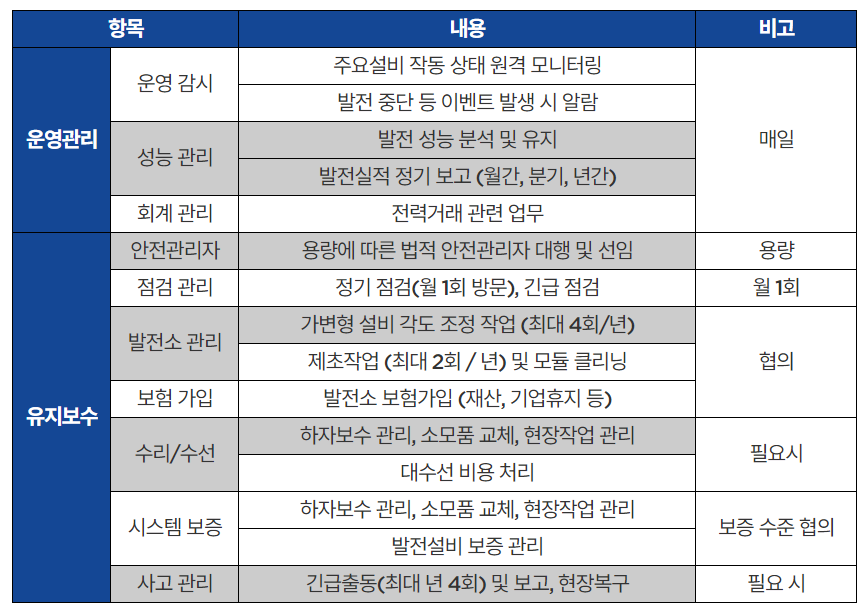 | 항목 | | 내용 | 비고 |
|---|---|---|---|
| 운영관리 | 운영 감시 | 주요설비 작동 상태 원격 모니터링 | 매일 |
| | | 발전 중단 등 이벤트 발생 시 알람 | |
| | 성능 관리 | 발전 성능 분석 및 유지 | |
| | | 발전실적 정기 보고 (월간, 분기, 년간) | |
| | 회계 관리 | 전력거래 관련 업무 | |
| 유지보수 | 안전관리자 | 용량에 따른 법적 안전관리자 대행 및 선임 | 용량 |
| | 점검 관리 | 정기 점검(월 1회 방문), 긴급 점검 | 월 1회 |
| | 발전소 관리 | 가변형 설비 각도 조정 작업 (최대 4회/년) | 협의 |
| | | 제초작업 (최대 2회 / 년) 및 모듈 클리닝 | |
| | 보험 가입 | 발전소 보험가입 (재산, 기업휴지 등) | |
| | 수리/수선 | 하자보수 관리, 소모품 교체, 현장작업 관리 | 필요시 |
| | | 대수선 비용 처리 | |
| | 시스템 보증 | 하자보수 관리, 소모품 교체, 현장작업 관리 | 보증 수준 협의 |
| | | 발전설비 보증 관리 | |
| | 사고 관리 | 긴급출동(최대 년 4회) 및 보고, 현장복구 | 필요 시 |